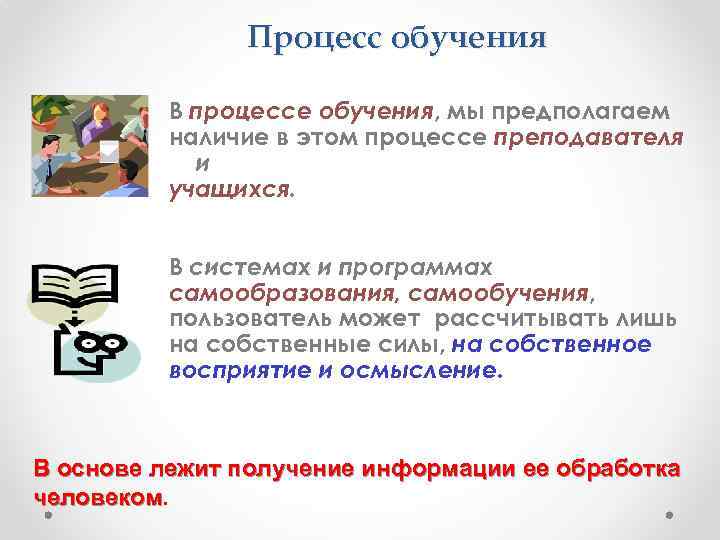 Процесс обучения

В процессе обучения, мы предполагаем наличие в этом процессе преподавателя и учащихся.

В системах и программах самообразования, самообучения, пользователь может рассчитывать лишь на собственные силы, на собственное восприятие и осмысление.

В основе лежит получение информации ее обработка человеком.